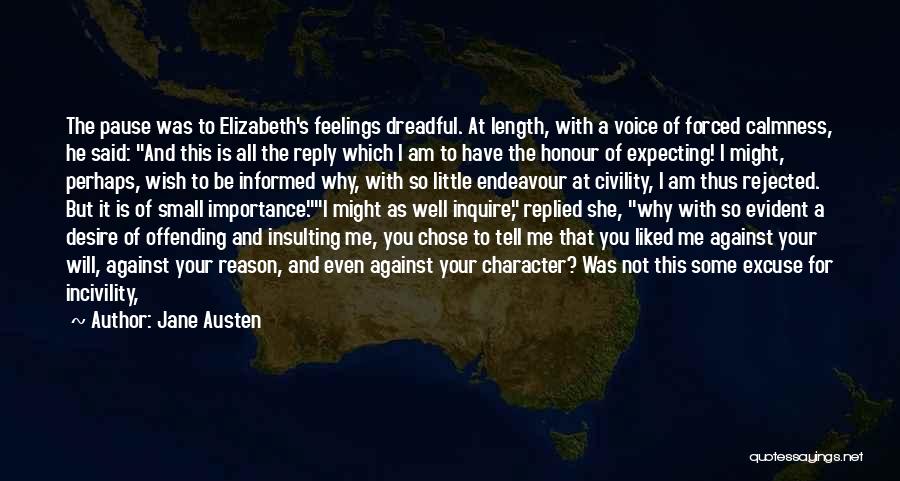 The pause was to Elizabeth's feelings dreadful. At length, with a voice of forced calmness, he said: "And this is all the reply which I am to have the honour of expecting! I might, perhaps, wish to be informed why, with so little endeavour at civility, I am thus rejected. But it is of small importance.""I might as well inquire," replied she, "why with so evident a desire of offending and insulting me, you chose to tell me that you liked me against your will, against your reason, and even against your character? Was not this some excuse for incivility,

~ Author: Jane Austen

quotessayings.net